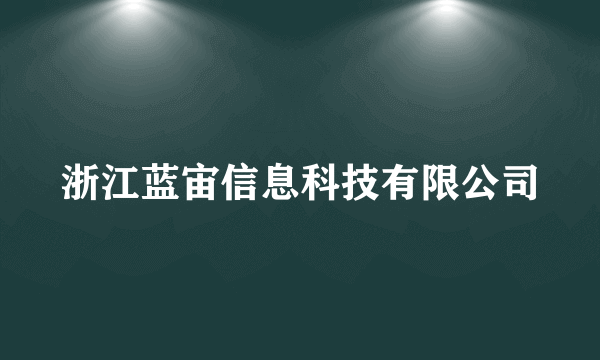 浙江蓝宙信息科技有限公司